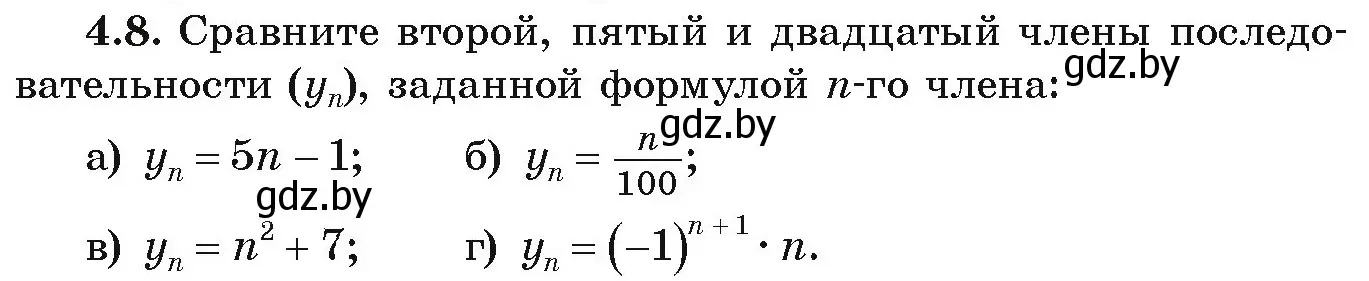 **4.8.** Сравните второй, пятый и двадцатый члены последовательности $(y_n)$, заданной формулой $n$-го члена: gdz.by

а) $y_n = 5n - 1$; б) $y_n = \frac{n}{100}$; gdz.by

gdz.by

в) $y_n = n^2 + 7$; г) $y_n = (-1)^{n+1} \cdot n$.